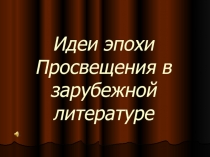 Идеи эпохи Просвещения в зарубежной литературе